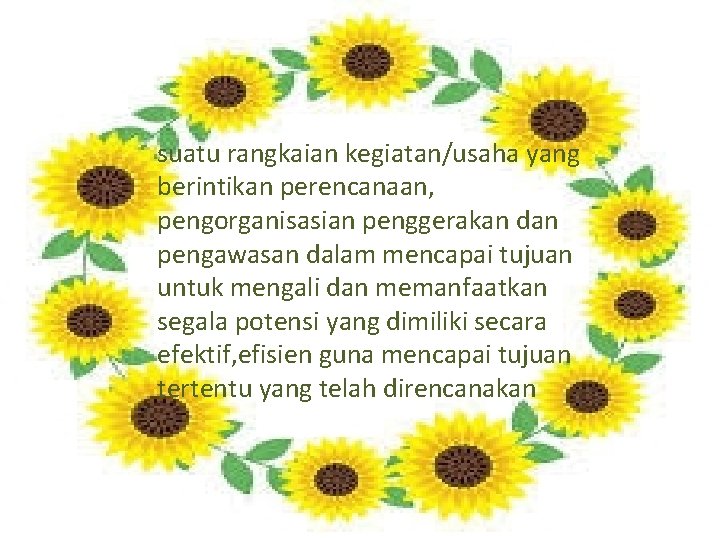 suatu rangkaian kegiatan/usaha yang berintikan perencanaan, pengorganisasian penggerakan dan pengawasan dalam mencapai tujuan untuk mengali dan memanfaatkan segala potensi yang dimiliki secara efektif,efisien guna mencapai tujuan tertentu yang telah direncanakan